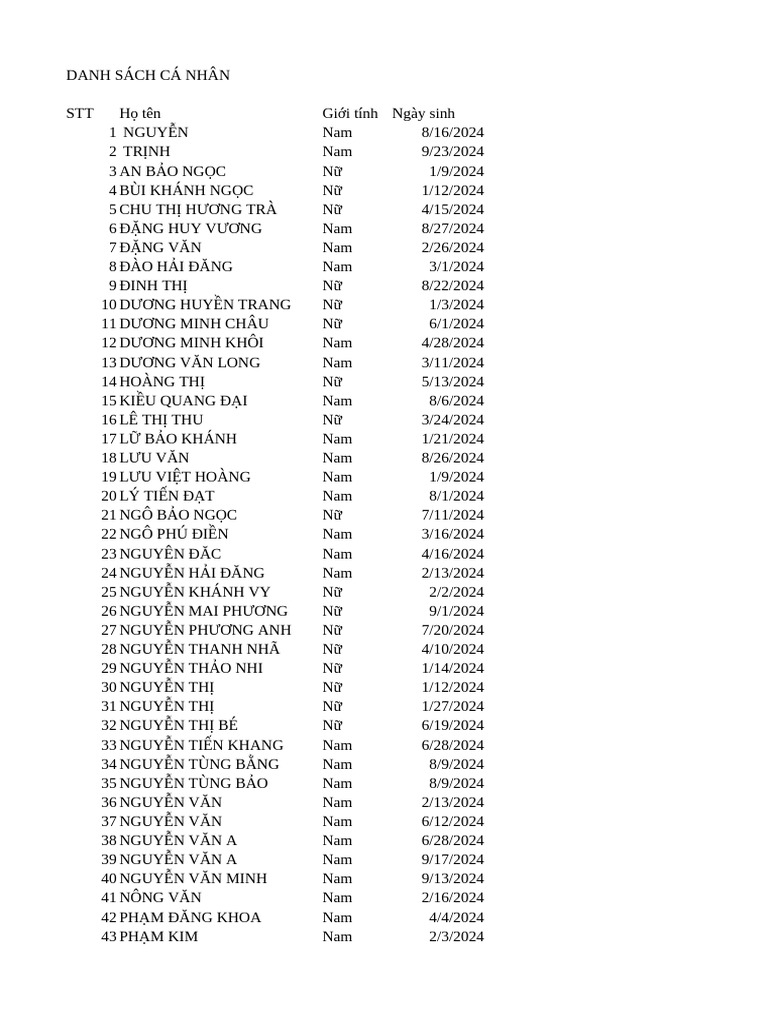 DANH SÁCH CÁ NHÂN

| STT | Họ tên | Giới tính | Ngày sinh |
|---|---|---|---|
| 1 | NGUYỄN | Nam | 8/16/2024 |
| 2 | TRỊNH | Nam | 9/23/2024 |
| 3 | AN BẢO NGỌC | Nữ | 1/9/2024 |
| 4 | BÙI KHÁNH NGỌC | Nữ | 1/12/2024 |
| 5 | CHU THỊ HƯƠNG TRÀ | Nữ | 4/15/2024 |
| 6 | ĐẶNG HUY VƯƠNG | Nam | 8/27/2024 |
| 7 | ĐẶNG VĂN | Nam | 2/26/2024 |
| 8 | ĐÀO HẢI ĐĂNG | Nam | 3/1/2024 |
| 9 | ĐINH THỊ | Nữ | 8/22/2024 |
| 10 | DƯƠNG HUYỀN TRANG | Nữ | 1/3/2024 |
| 11 | DƯƠNG MINH CHÂU | Nữ | 6/1/2024 |
| 12 | DƯƠNG MINH KHÔI | Nam | 4/28/2024 |
| 13 | DƯƠNG VĂN LONG | Nam | 3/11/2024 |
| 14 | HOÀNG THỊ | Nữ | 5/13/2024 |
| 15 | KIỀU QUANG ĐẠI | Nam | 8/6/2024 |
| 16 | LÊ THỊ THU | Nữ | 3/24/2024 |
| 17 | LỮ BẢO KHÁNH | Nam | 1/21/2024 |
| 18 | LƯU VĂN | Nam | 8/26/2024 |
| 19 | LƯU VIỆT HOÀNG | Nam | 1/9/2024 |
| 20 | LÝ TIẾN ĐẠT | Nam | 8/1/2024 |
| 21 | NGÔ BẢO NGỌC | Nữ | 7/11/2024 |
| 22 | NGÔ PHÚ ĐIỀN | Nam | 3/16/2024 |
| 23 | NGUYÊN ĐĂC | Nam | 4/16/2024 |
| 24 | NGUYỄN HẢI ĐĂNG | Nam | 2/13/2024 |
| 25 | NGUYỄN KHÁNH VY | Nữ | 2/2/2024 |
| 26 | NGUYỄN MAI PHƯƠNG | Nữ | 9/1/2024 |
| 27 | NGUYỄN PHƯƠNG ANH | Nữ | 7/20/2024 |
| 28 | NGUYỄN THANH NHÃ | Nữ | 4/10/2024 |
| 29 | NGUYỄN THẢO NHI | Nữ | 1/14/2024 |
| 30 | NGUYỄN THỊ | Nữ | 1/12/2024 |
| 31 | NGUYỄN THỊ | Nữ | 1/27/2024 |
| 32 | NGUYỄN THỊ BÉ | Nữ | 6/19/2024 |
| 33 | NGUYỄN TIẾN KHANG | Nam | 6/28/2024 |
| 34 | NGUYỄN TÙNG BẰNG | Nam | 8/9/2024 |
| 35 | NGUYỄN TÙNG BẢO | Nam | 8/9/2024 |
| 36 | NGUYỄN VĂN | Nam | 2/13/2024 |
| 37 | NGUYỄN VĂN | Nam | 6/12/2024 |
| 38 | NGUYỄN VĂN A | Nam | 6/28/2024 |
| 39 | NGUYỄN VĂN A | Nam | 9/17/2024 |
| 40 | NGUYỄN VĂN MINH | Nam | 9/13/2024 |
| 41 | NÔNG VĂN | Nam | 2/16/2024 |
| 42 | PHẠM ĐĂNG KHOA | Nam | 4/4/2024 |
| 43 | PHẠM KIM | Nam | 2/3/2024 |